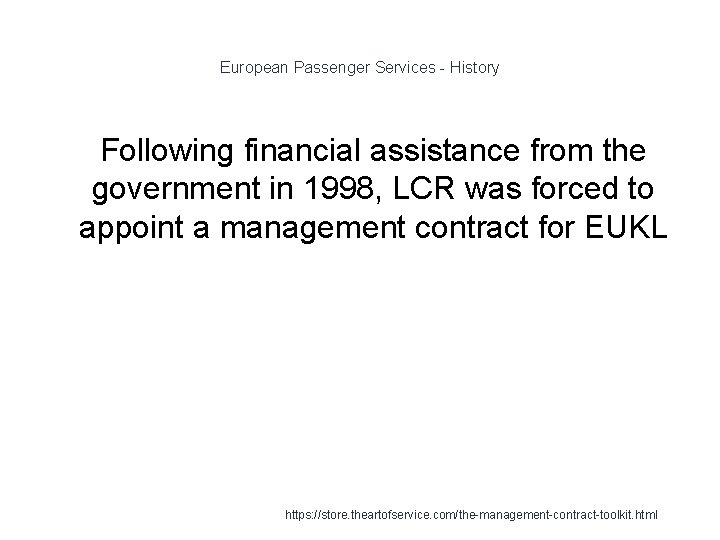 European Passenger Services - History

Following financial assistance from the government in 1998, LCR was forced to appoint a management contract for EUKL

https://store.theartofservice.com/the-management-contract-toolkit.html